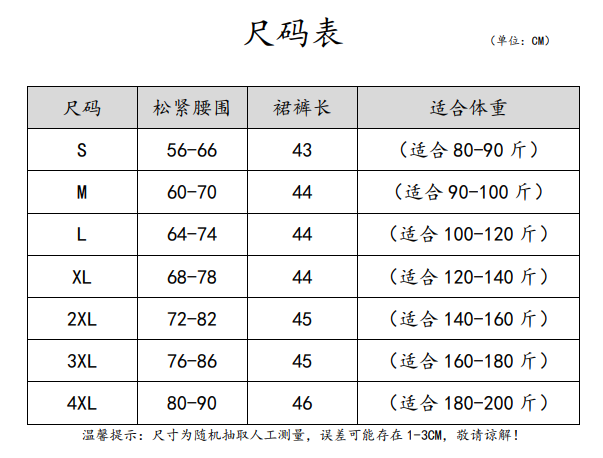 尺码表

（单位：CM）

| 尺码 | 松紧腰围 | 裙裤长 | 适合体重 |
|---|---|---|---|
| S | 56-66 | 43 | （适合 80-90 斤） |
| M | 60-70 | 44 | （适合 90-100 斤） |
| L | 64-74 | 44 | （适合 100-120 斤） |
| XL | 68-78 | 44 | （适合 120-140 斤） |
| 2XL | 72-82 | 45 | （适合 140-160 斤） |
| 3XL | 76-86 | 45 | （适合 160-180 斤） |
| 4XL | 80-90 | 46 | （适合 180-200 斤） |

温馨提示：尺寸为随机抽取人工测量，误差可能存在 1-3CM，敬请谅解！